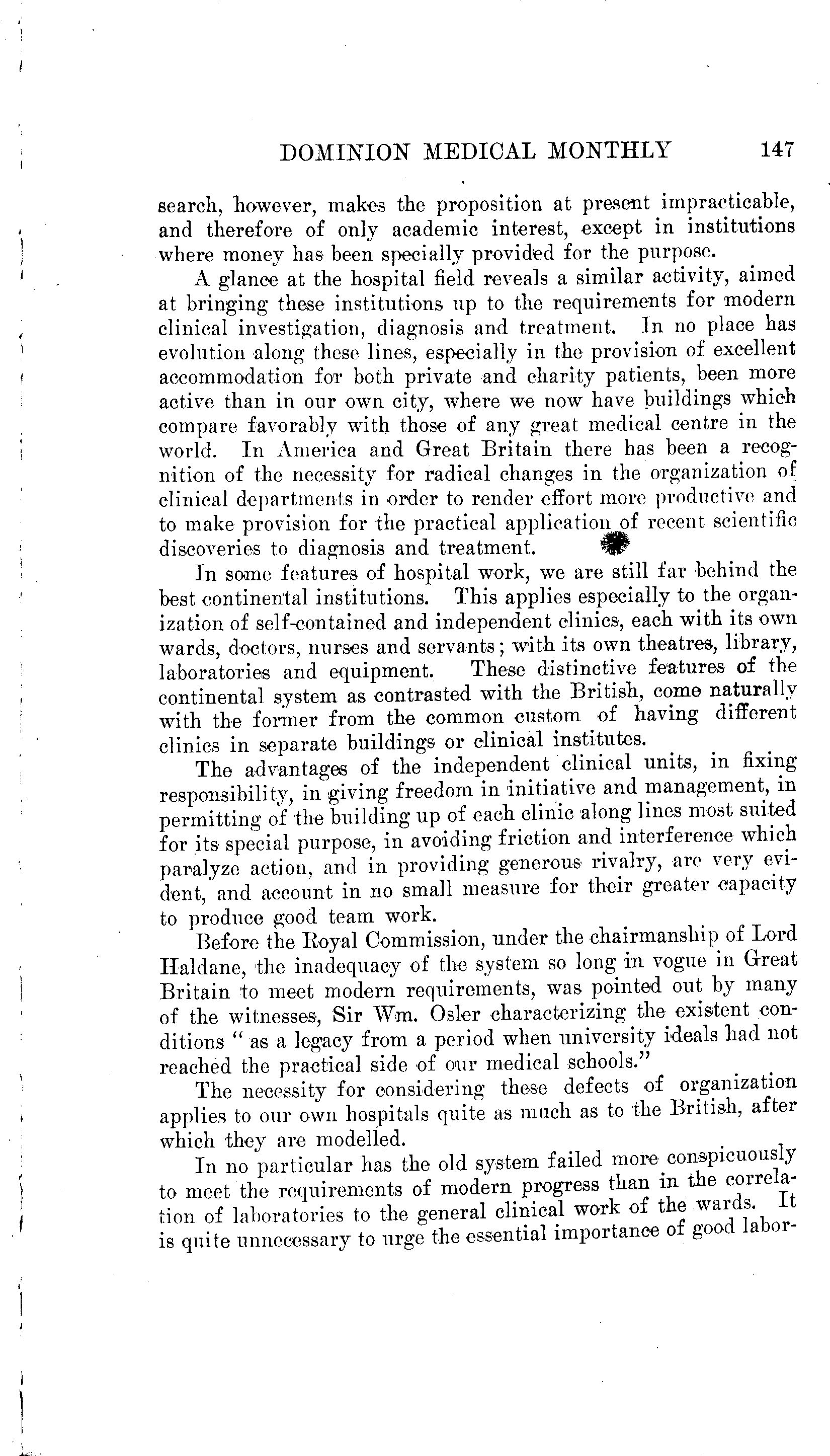 DOMINION MEDICAL MONTHLY 147

search, however, makes the proposition at present impracticable, and therefore of only academic interest, except in institutions where money has been specially provided for the purpose.

A glance at the hospital field reveals a similar activity, aimed at bringing these institutions up to the requirements for modern clinical investigation, diagnosis and treatment. In no place has evolution along these lines, especially in the provision of excellent accommodation for both private and charity patients, been more active than in our own city, where we now have buildings which compare favorably with those of any great medical centre in the world. In America and Great Britain there has been a recognition of the necessity for radical changes in the organization of clinical departments in order to render effort more productive and to make provision for the practical application of recent scientific discoveries to diagnosis and treatment.

In some features of hospital work, we are still far behind the best continental institutions. This applies especially to the organization of self-contained and independent clinics, each with its own wards, doctors, nurses and servants; with its own theatres, library, laboratories and equipment. These distinctive features of the continental system as contrasted with the British, come naturally with the former from the common custom of having different clinics in separate buildings or clinical institutes.

The advantages of the independent clinical units, in fixing responsibility, in giving freedom in initiative and management, in permitting of the building up of each clinic along lines most suited for its special purpose, in avoiding friction and interference which paralyze action, and in providing generous rivalry, are very evident, and account in no small measure for their greater capacity to produce good team work.

Before the Royal Commission, under the chairmanship of Lord Haldane, the inadequacy of the system so long in vogue in Great Britain to meet modern requirements, was pointed out by many of the witnesses, Sir Wm. Osler characterizing the existent conditions " as a legacy from a period when university ideals had not reached the practical side of our medical schools."

The necessity for considering these defects of organization applies to our own hospitals quite as much as to the British, after which they are modelled.

In no particular has the old system failed more conspicuously to meet the requirements of modern progress than in the correlation of laboratories to the general clinical work of the wards. It is quite unnecessary to urge the essential importance of good labor-